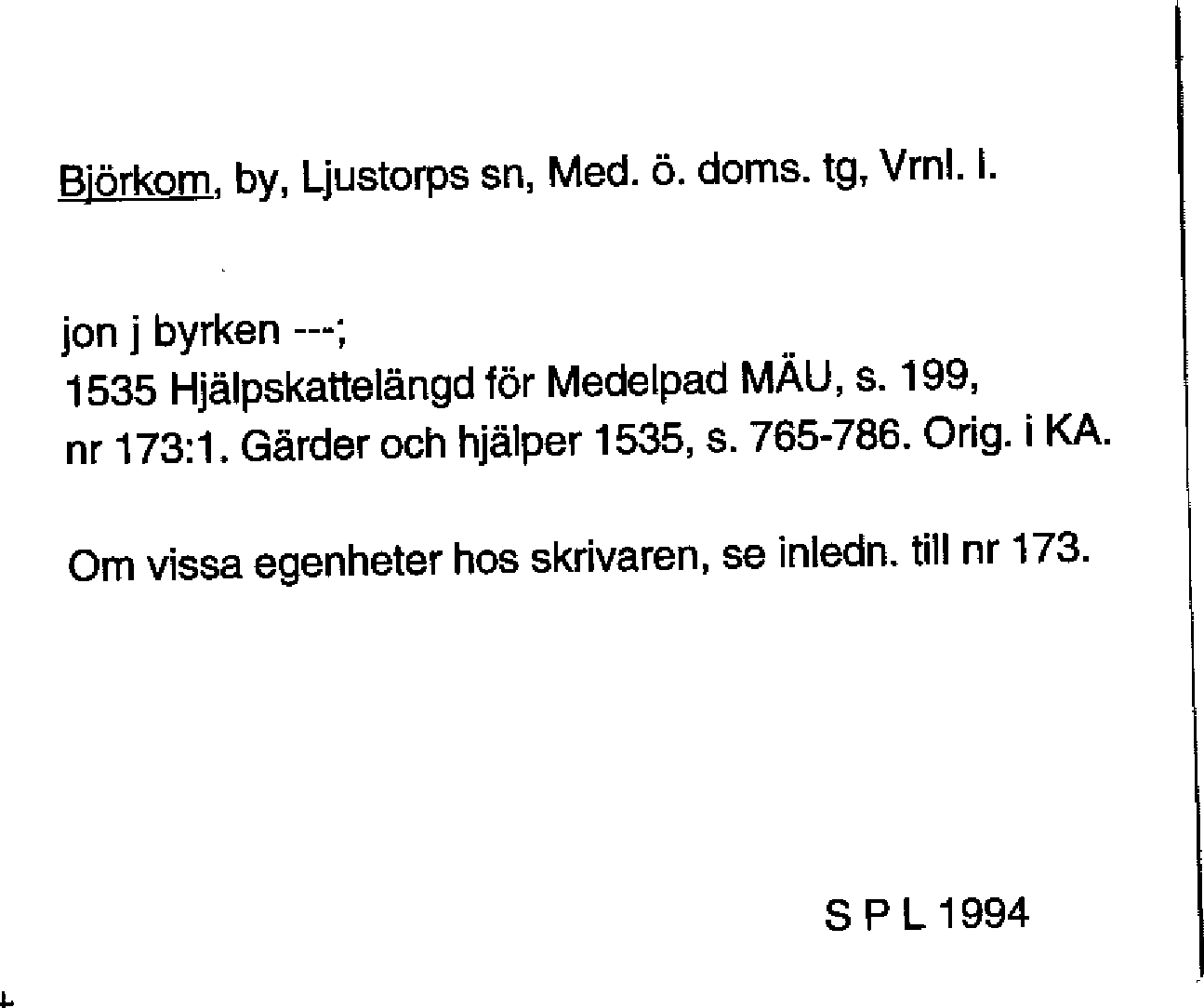 Björkom, by, Ljustorps sn, Med. ö. doms. tg, Vrnl. l.

jon j byrken ---;
1535 Hjälpskattelängd för Medelpad MÄU, s. 199, nr 173:1. Gärder och hjälper 1535, s. 765-786. Orig. i KA.

Om vissa egenheter hos skrivaren, se inledn. till nr 173.

S P L 1994